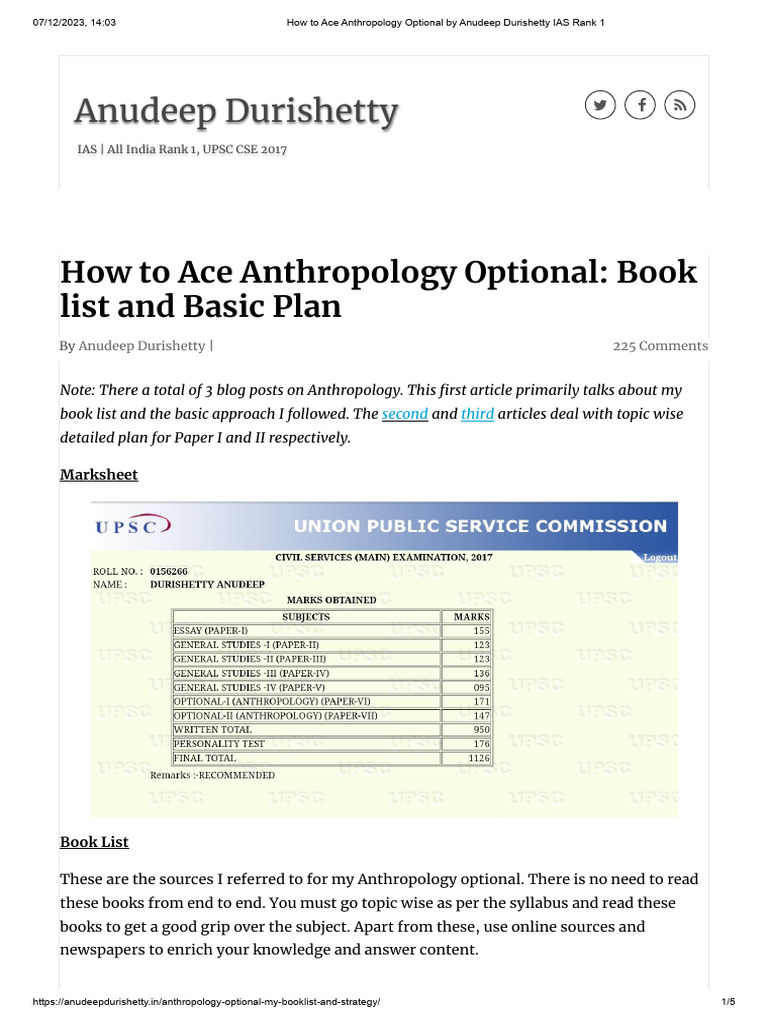 07/12/2023, 14:03 How to Ace Anthropology Optional by Anudeep Durishetty IAS Rank 1

Anudeep Durishetty

IAS | All India Rank 1, UPSC CSE 2017

How to Ace Anthropology Optional: Book list and Basic Plan

By Anudeep Durishetty | 225 Comments

Note: There a total of 3 blog posts on Anthropology. This first article primarily talks about my book list and the basic approach I followed. The second and third articles deal with topic wise detailed plan for Paper I and II respectively.

Marksheet

UPSC UNION PUBLIC SERVICE COMMISSION

CIVIL SERVICES (MAIN) EXAMINATION, 2017

Logout

ROLL NO. : 0156266
NAME : DURISHETTY ANUDEEP

MARKS OBTAINED

| SUBJECTS | MARKS |
|---|---|
| ESSAY (PAPER-I) | 155 |
| GENERAL STUDIES -I (PAPER-II) | 123 |
| GENERAL STUDIES -II (PAPER-III) | 123 |
| GENERAL STUDIES -III (PAPER-IV) | 136 |
| GENERAL STUDIES -IV (PAPER-V) | 095 |
| OPTIONAL-I (ANTHROPOLOGY) (PAPER-VI) | 171 |
| OPTIONAL-II (ANTHROPOLOGY) (PAPER-VII) | 147 |
| WRITTEN TOTAL | 950 |
| PERSONALITY TEST | 176 |
| FINAL TOTAL | 1126 |

Remarks :-RECOMMENDED

Book List

These are the sources I referred to for my Anthropology optional. There is no need to read these books from end to end. You must go topic wise as per the syllabus and read these books to get a good grip over the subject. Apart from these, use online sources and newspapers to enrich your knowledge and answer content.

https://anudeepdurishetty.in/anthropology-optional-my-booklist-and-strategy/ 1/5